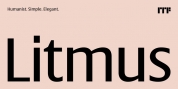 Humanist. Simple. Elegant.

ITF

Litmus